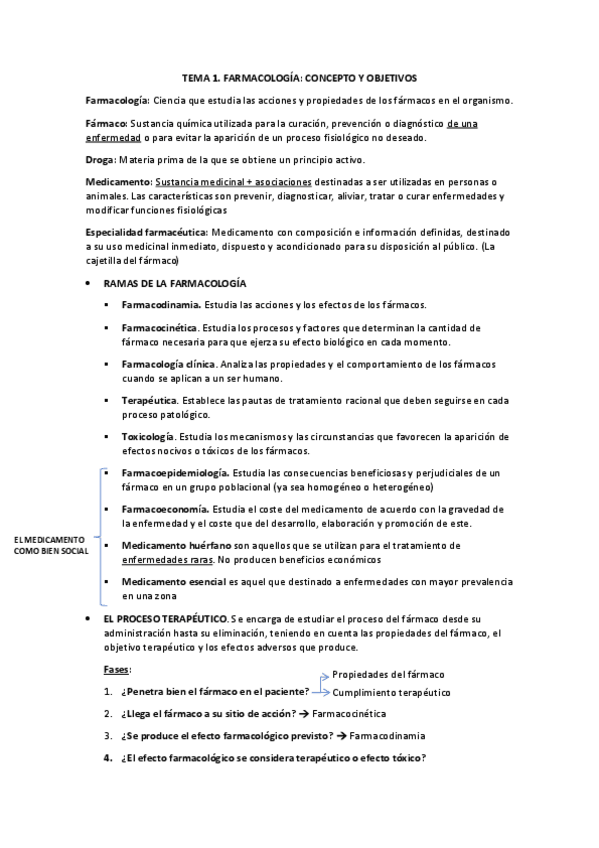 TEMA 1. FARMACOLOGÍA: CONCEPTO Y OBJETIVOS

Farmacología: Ciencia que estudia las acciones y propiedades de los fármacos en el organismo.

Fármaco: Sustancia química utilizada para la curación, prevención o diagnóstico de una enfermedad o para evitar la aparición de un proceso fisiológico no deseado.

Droga: Materia prima de la que se obtiene un principio activo.

Medicamento: Sustancia medicinal + asociaciones destinadas a ser utilizadas en personas o animales. Las características son prevenir, diagnosticar, aliviar, tratar o curar enfermedades y modificar funciones fisiológicas

Especialidad farmacéutica: Medicamento con composición e información definidas, destinado a su uso medicinal inmediato, dispuesto y acondicionado para su disposición al público. (La cajetilla del fármaco)

• RAMAS DE LA FARMACOLOGÍA

▪ Farmacodinamia. Estudia las acciones y los efectos de los fármacos.

▪ Farmacocinética. Estudia los procesos y factores que determinan la cantidad de fármaco necesaria para que ejerza su efecto biológico en cada momento.

▪ Farmacología clínica. Analiza las propiedades y el comportamiento de los fármacos cuando se aplican a un ser humano.

▪ Terapéutica. Establece las pautas de tratamiento racional que deben seguirse en cada proceso patológico.

▪ Toxicología. Estudia los mecanismos y las circunstancias que favorecen la aparición de efectos nocivos o tóxicos de los fármacos.

EL MEDICAMENTO COMO BIEN SOCIAL

▪ Farmacoepidemiología. Estudia las consecuencias beneficiosas y perjudiciales de un fármaco en un grupo poblacional (ya sea homogéneo o heterogéneo)

▪ Farmacoeconomía. Estudia el coste del medicamento de acuerdo con la gravedad de la enfermedad y el coste que del desarrollo, elaboración y promoción de este.

▪ Medicamento huérfano son aquellos que se utilizan para el tratamiento de enfermedades raras. No producen beneficios económicos

▪ Medicamento esencial es aquel que destinado a enfermedades con mayor prevalencia en una zona

• EL PROCESO TERAPÉUTICO. Se encarga de estudiar el proceso del fármaco desde su administración hasta su eliminación, teniendo en cuenta las propiedades del fármaco, el objetivo terapéutico y los efectos adversos que produce.

Fases:

1. ¿Penetra bien el fármaco en el paciente? → Propiedades del fármaco → Cumplimiento terapéutico

2. ¿Llega el fármaco a su sitio de acción? → Farmacocinética

3. ¿Se produce el efecto farmacológico previsto? → Farmacodinamia

4. ¿El efecto farmacológico se considera terapéutico o efecto tóxico?